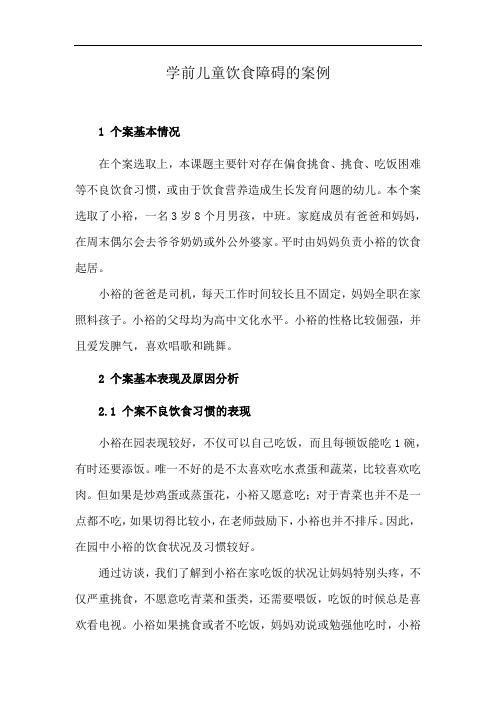 学前儿童饮食障碍的案例

1 个案基本情况

在个案选取上，本课题主要针对存在偏食挑食、挑食、吃饭困难等不良饮食习惯，或由于饮食营养造成生长发育问题的幼儿。本个案选取了小裕，一名3岁8个月男孩，中班。家庭成员有爸爸和妈妈，在周末偶尔会去爷爷奶奶或外公外婆家。平时由妈妈负责小裕的饮食起居。

小裕的爸爸是司机，每天工作时间较长且不固定，妈妈全职在家照料孩子。小裕的父母均为高中文化水平。小裕的性格比较倔强，并且爱发脾气，喜欢唱歌和跳舞。

2 个案基本表现及原因分析

2.1 个案不良饮食习惯的表现

小裕在园表现较好，不仅可以自己吃饭，而且每顿饭能吃1碗，有时还要添饭。唯一不好的是不太喜欢吃水煮蛋和蔬菜，比较喜欢吃肉。但如果是炒鸡蛋或蒸蛋花，小裕又愿意吃；对于青菜也并不是一点都不吃，如果切得比较小，在老师鼓励下，小裕也并不排斥。因此，在园中小裕的饮食状况及习惯较好。

通过访谈，我们了解到小裕在家吃饭的状况让妈妈特别头疼，不仅严重挑食，不愿意吃青菜和蛋类，还需要喂饭，吃饭的时候总是喜欢看电视。小裕如果挑食或者不吃饭，妈妈劝说或勉强他吃时，小裕